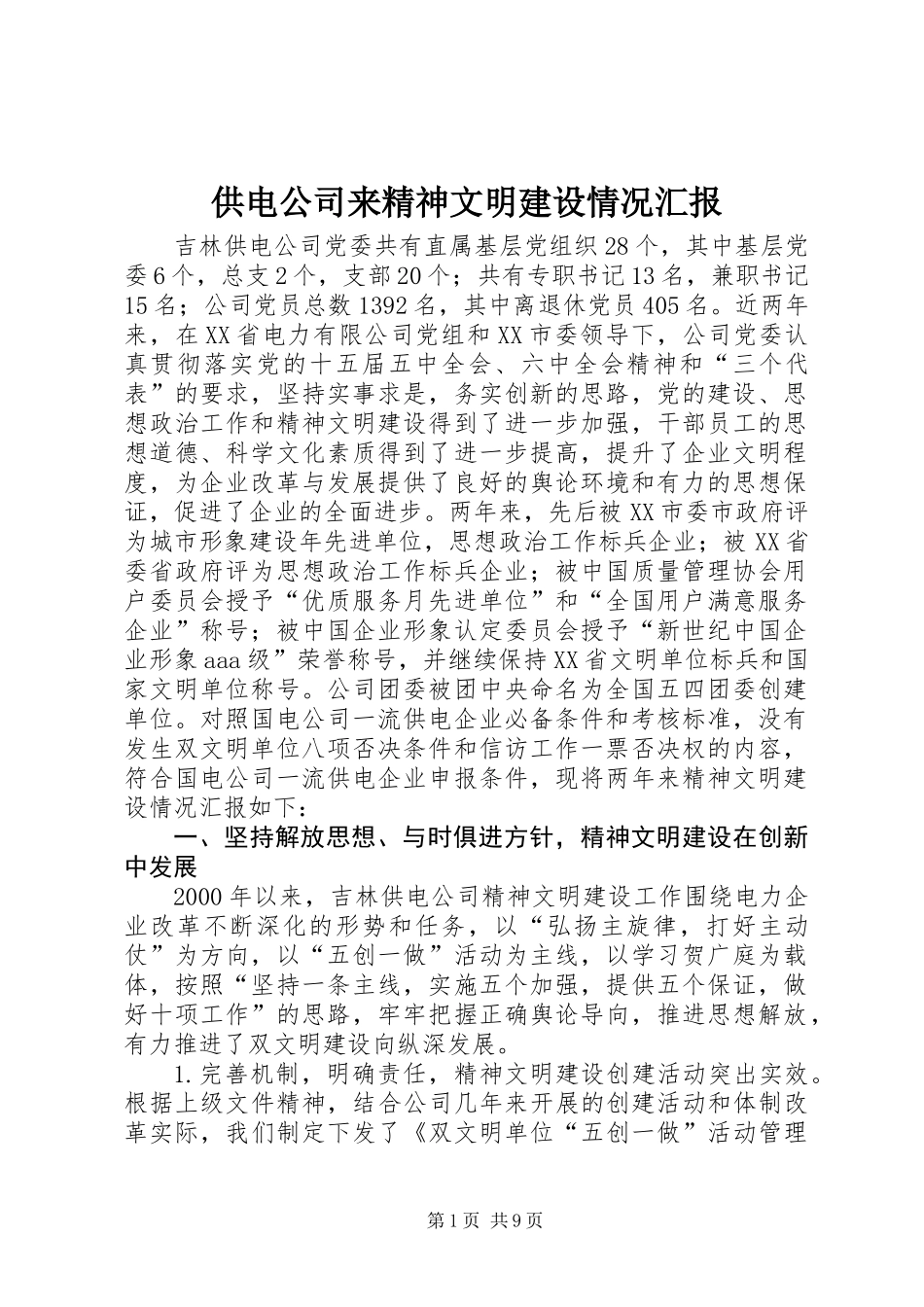 供电公司来精神文明建设情况汇报

吉林供电公司党委共有直属基层党组织28个，其中基层党委6个，总支2个，支部20个；共有专职书记13名，兼职书记15名；公司党员总数1392名，其中离退休党员405名。近两年来，在XX省电力有限公司党组和XX市委领导下，公司党委认真贯彻落实党的十五届五中全会、六中全会精神和“三个代表”的要求，坚持实事求是，务实创新的思路，党的建设、思想政治工作和精神文明建设得到了进一步加强，干部员工的思想道德、科学文化素质得到了进一步提高，提升了企业文明程度，为企业改革与发展提供了良好的舆论环境和有力的思想保证，促进了企业的全面进步。两年来，先后被XX市委市政府评为城市形象建设年先进单位，思想政治工作标兵企业；被XX省委省政府评为思想政治工作标兵企业；被中国质量管理协会用户委员会授予“优质服务月先进单位”和“全国用户满意服务企业”称号；被中国企业形象认定委员会授予“新世纪中国企业形象aaa级”荣誉称号，并继续保持XX省文明单位标兵和国家文明单位称号。公司团委被团中央命名为全国五四团委创建单位。对照国电公司一流供电企业必备条件和考核标准，没有发生双文明单位八项否决条件和信访工作一票否决权的内容，符合国电公司一流供电企业申报条件，现将两年来精神文明建设情况汇报如下：

一、坚持解放思想、与时俱进方针，精神文明建设在创新中发展

2000年以来，吉林供电公司精神文明建设工作围绕电力企业改革不断深化的形势和任务，以“弘扬主旋律，打好主动仗”为方向，以“五创一做”活动为主线，以学习贺广庭为载体，按照“坚持一条主线，实施五个加强，提供五个保证，做好十项工作”的思路，牢牢把握正确舆论导向，推进思想解放，有力推进了双文明建设向纵深发展。

1.完善机制，明确责任，精神文明建设创建活动突出实效。根据上级文件精神，结合公司几年来开展的创建活动和体制改革实际，我们制定下发了《双文明单位“五创一做”活动管理

第1页 共9页